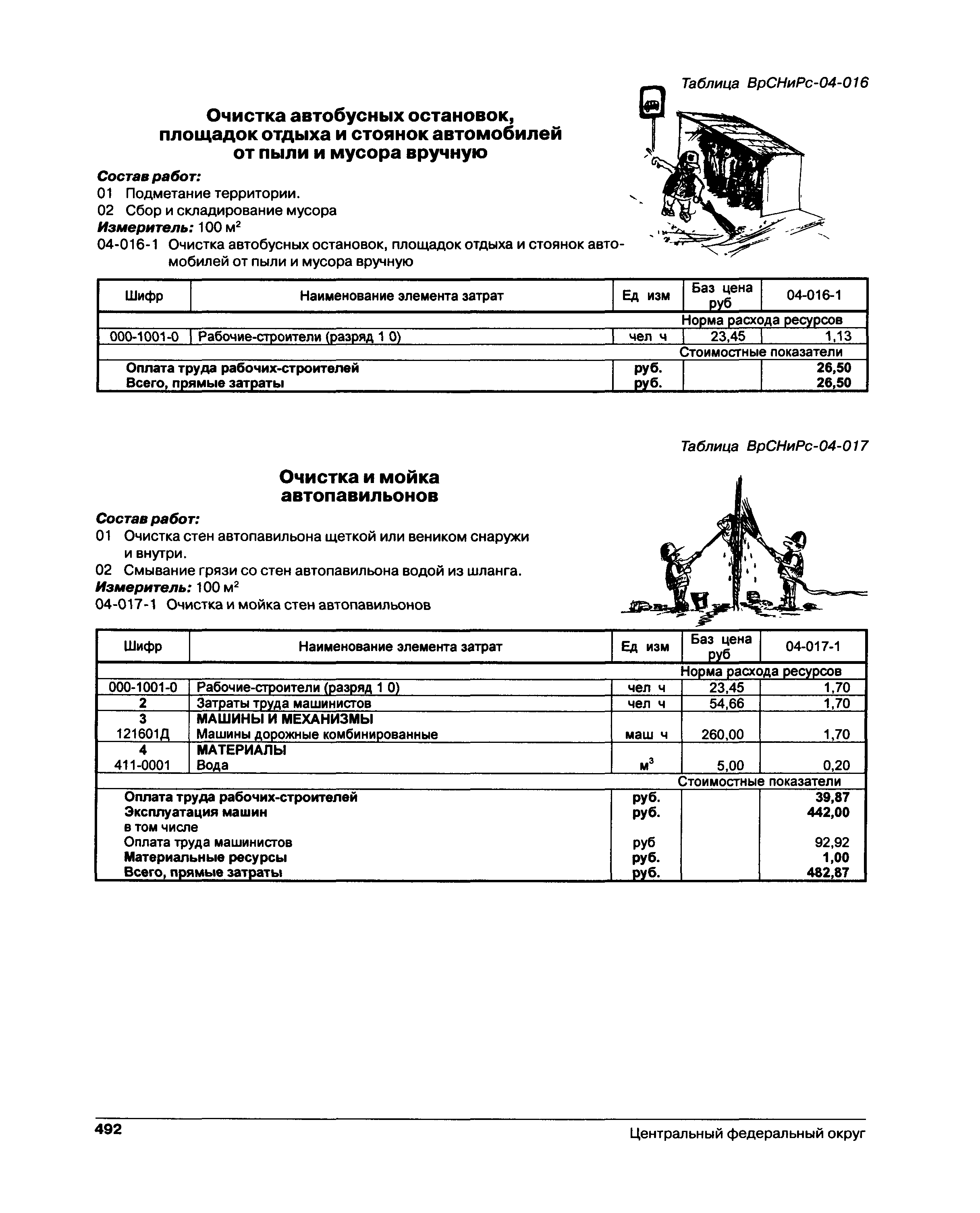 Таблица ВрСНиРс-04-016

Очистка автобусных остановок, площадок отдыха и стоянок автомобилей от пыли и мусора вручную

Состав работ:
01 Подметание территории.
02 Сбор и складирование мусора
Измеритель: 100 м$^2$
04-016-1 Очистка автобусных остановок, площадок отдыха и стоянок автомобилей от пыли и мусора вручную

| Шифр | Наименование элемента затрат | Ед изм | Баз цена руб | 04-016-1 |
|---|---|---|---|---|
| | | | Норма расхода ресурсов | |
| 000-1001-0 | Рабочие-строители (разряд 1 0) | чел ч | 23,45 | 1,13 |
| | | | Стоимостные показатели | |
| | Оплата труда рабочих-строителей | руб. | | 26,50 |
| | Всего, прямые затраты | руб. | | 26,50 |

Таблица ВрСНиРс-04-017

Очистка и мойка автопавильонов

Состав работ:
01 Очистка стен автопавильона щеткой или веником снаружи и внутри.
02 Смывание грязи со стен автопавильона водой из шланга.
Измеритель: 100 м$^2$
04-017-1 Очистка и мойка стен автопавильонов

| Шифр | Наименование элемента затрат | Ед изм | Баз цена руб | 04-017-1 |
|---|---|---|---|---|
| | | | Норма расхода ресурсов | |
| 000-1001-0 | Рабочие-строители (разряд 1 0) | чел ч | 23,45 | 1,70 |
| 2 | Затраты труда машинистов | чел ч | 54,66 | 1,70 |
| 3 | МАШИНЫ И МЕХАНИЗМЫ | | | |
| 121601Д | Машины дорожные комбинированные | маш ч | 260,00 | 1,70 |
| 4 | МАТЕРИАЛЫ | | | |
| 411-0001 | Вода | м$^3$ | 5,00 | 0,20 |
| | | | Стоимостные показатели | |
| | Оплата труда рабочих-строителей | руб. | | 39,87 |
| | Эксплуатация машин | руб. | | 442,00 |
| | в том числе | | | |
| | Оплата труда машинистов | руб | | 92,92 |
| | Материальные ресурсы | руб. | | 1,00 |
| | Всего, прямые затраты | руб. | | 482,87 |

492 Центральный федеральный округ